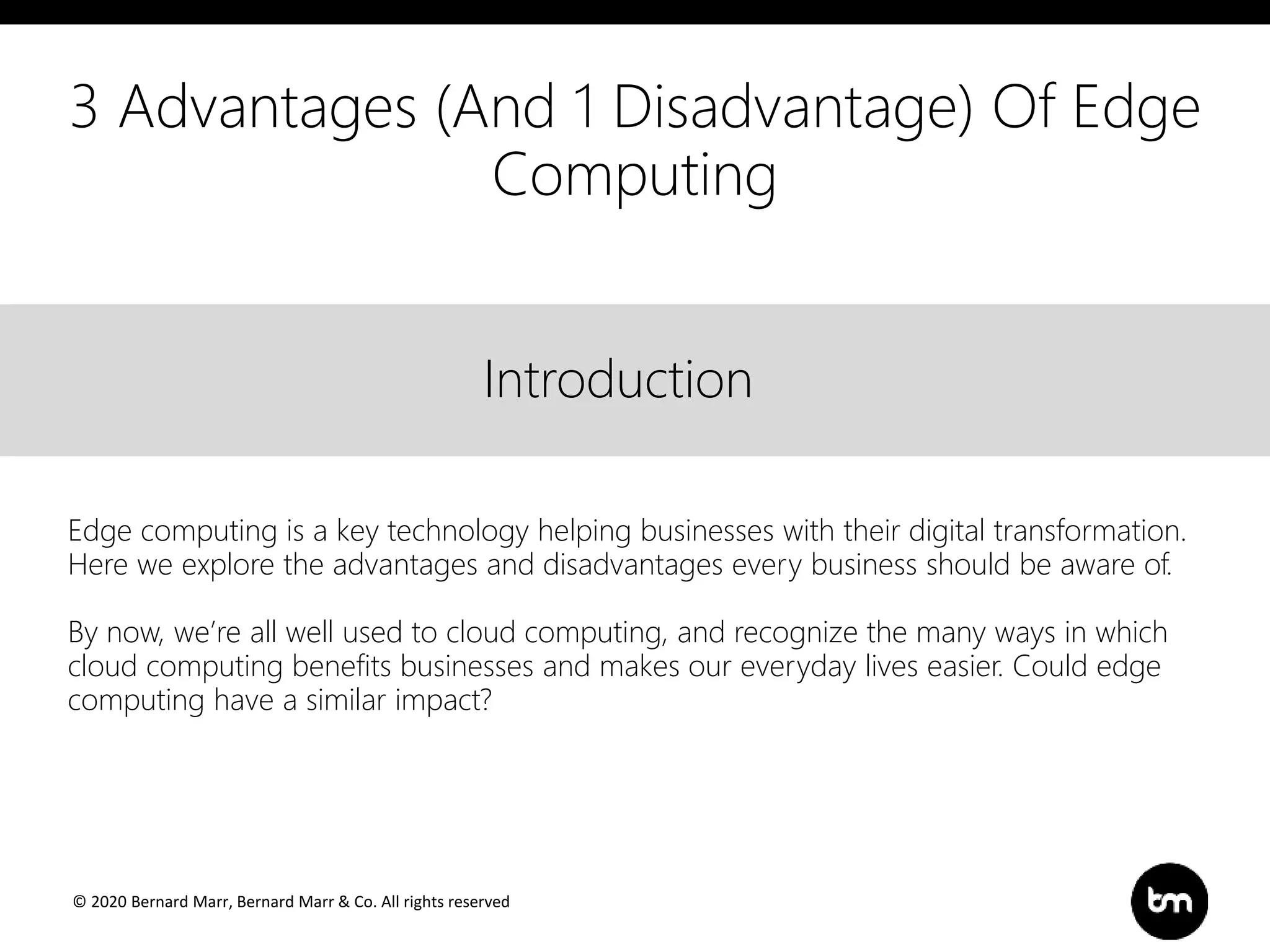 3 Advantages (And 1 Disadvantage) Of Edge Computing

Introduction

Edge computing is a key technology helping businesses with their digital transformation. Here we explore the advantages and disadvantages every business should be aware of.

By now, we're all well used to cloud computing, and recognize the many ways in which cloud computing benefits businesses and makes our everyday lives easier. Could edge computing have a similar impact?

© 2020 Bernard Marr, Bernard Marr & Co. All rights reserved

bm